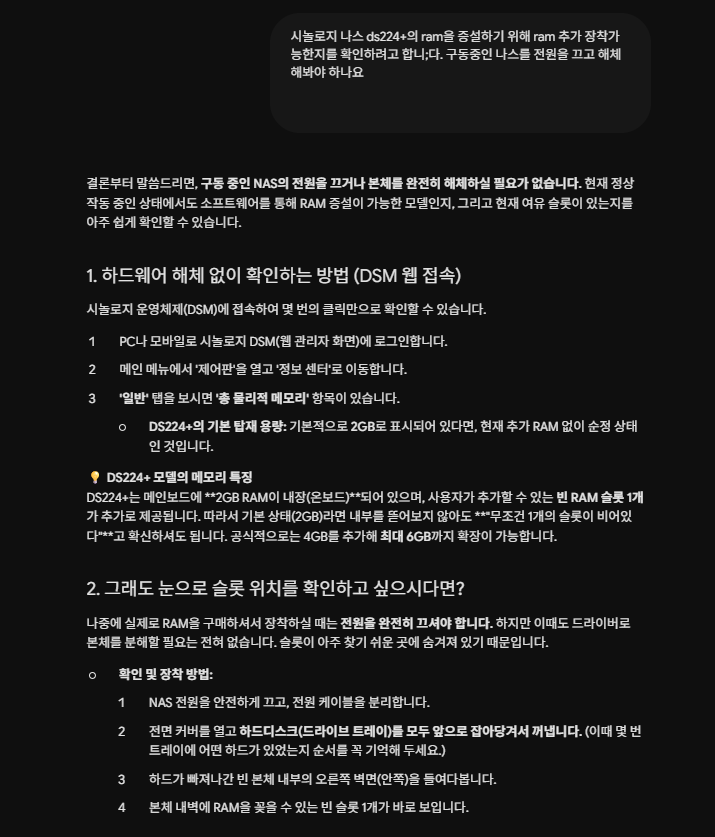 시놀로지 나스 ds224+의 ram을 증설하기 위해 ram 추가 장착가 능한지를 확인하려고 합니;다. 구동중인 나스를 전원을 끄고 해체 해봐야 하나요

결론부터 말씀드리면, 구동 중인 NAS의 전원을 끄거나 본체를 완전히 해체하실 필요가 없습니다. 현재 정상 작동 중인 상태에서도 소프트웨어를 통해 RAM 증설이 가능한 모델인지, 그리고 현재 여유 슬롯이 있는지를 아주 쉽게 확인할 수 있습니다.

1. 하드웨어 해체 없이 확인하는 방법 (DSM 웹 접속)

시놀로지 운영체제(DSM)에 접속하여 몇 번의 클릭만으로 확인할 수 있습니다.

1 PC나 모바일로 시놀로지 DSM(웹 관리자 화면)에 로그인합니다.

2 메인 메뉴에서 '제어판'을 열고 '정보 센터'로 이동합니다.

3 '일반' 탭을 보시면 '총 물리적 메모리' 항목이 있습니다.

○ DS224+의 기본 탑재 용량: 기본적으로 2GB로 표시되어 있다면, 현재 추가 RAM 없이 순정 상태인 것입니다.

💡 DS224+ 모델의 메모리 특징
DS224+는 메인보드에 **2GB RAM이 내장(온보드)**되어 있으며, 사용자가 추가할 수 있는 빈 RAM 슬롯 1개가 추가로 제공됩니다. 따라서 기본 상태(2GB)라면 내부를 뜯어보지 않아도 **"무조건 1개의 슬롯이 비어있다"**고 확신하셔도 됩니다. 공식적으로는 4GB를 추가해 최대 6GB까지 확장이 가능합니다.

2. 그래도 눈으로 슬롯 위치를 확인하고 싶으시다면?

나중에 실제로 RAM을 구매하셔서 장착하실 때는 전원을 완전히 끄셔야 합니다. 하지만 이때도 드라이버로 본체를 분해할 필요는 전혀 없습니다. 슬롯이 아주 찾기 쉬운 곳에 숨겨져 있기 때문입니다.

○ 확인 및 장착 방법:

1 NAS 전원을 안전하게 끄고, 전원 케이블을 분리합니다.

2 전면 커버를 열고 하드디스크(드라이브 트레이)를 모두 앞으로 잡아당겨서 꺼냅니다. (이때 몇 번 트레이에 어떤 하드가 있었는지 순서를 꼭 기억해 두세요.)

3 하드가 빠져나간 빈 본체 내부의 오른쪽 벽면(안쪽)을 들여다봅니다.

4 본체 내벽에 RAM을 꽂을 수 있는 빈 슬롯 1개가 바로 보입니다.